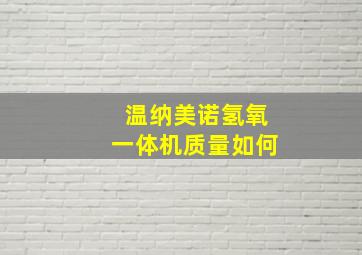 温纳美诺氢氧
一体机质量如何